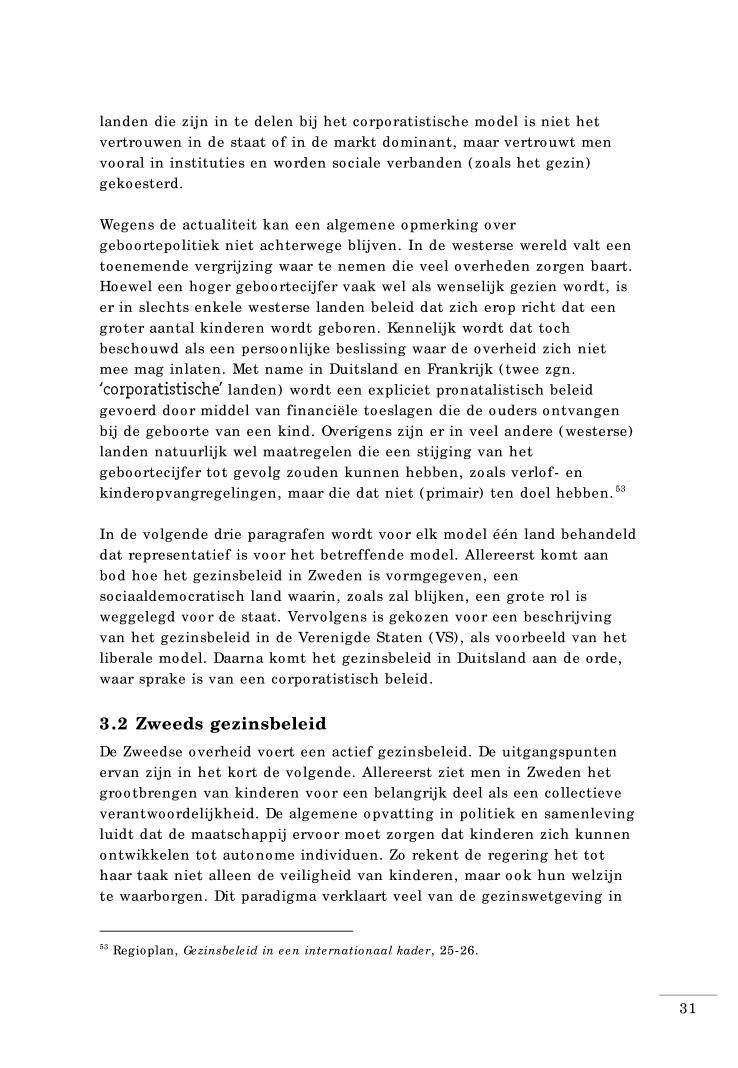 landen die zijn in te delen bij het corporatistische model is niet het vertrouwen in de staat of in de markt dominant, maar vertrouwt men vooral in instituties en worden sociale verbanden (zoals het gezin) gekoesterd.

Wegens de actualiteit kan een algemene opmerking over geboortepolitiek niet achterwege blijven. In de westerse wereld valt een toenemende vergrijzing waar te nemen die veel overheden zorgen baart. Hoewel een hoger geboortecijfer vaak wel als wenselijk gezien wordt, is er in slechts enkele westerse landen beleid dat zich erop richt dat een groter aantal kinderen wordt geboren. Kennelijk wordt dat toch beschouwd als een persoonlijke beslissing waar de overheid zich niet mee mag inlaten. Met name in Duitsland en Frankrijk (twee zgn. 'corporatistische' landen) wordt een expliciet pronatalistisch beleid gevoerd door middel van financiële toeslagen die de ouders ontvangen bij de geboorte van een kind. Overigens zijn er in veel andere (westerse) landen natuurlijk wel maatregelen die een stijging van het geboortecijfer tot gevolg zouden kunnen hebben, zoals verlof- en kinderopvangregelingen, maar die dat niet (primair) ten doel hebben.$^{53}$

In de volgende drie paragrafen wordt voor elk model één land behandeld dat representatief is voor het betreffende model. Allereerst komt aan bod hoe het gezinsbeleid in Zweden is vormgegeven, een sociaaldemocratisch land waarin, zoals zal blijken, een grote rol is weggelegd voor de staat. Vervolgens is gekozen voor een beschrijving van het gezinsbeleid in de Verenigde Staten (VS), als voorbeeld van het liberale model. Daarna komt het gezinsbeleid in Duitsland aan de orde, waar sprake is van een corporatistisch beleid.

3.2 Zweeds gezinsbeleid

De Zweedse overheid voert een actief gezinsbeleid. De uitgangspunten ervan zijn in het kort de volgende. Allereerst ziet men in Zweden het grootbrengen van kinderen voor een belangrijk deel als een collectieve verantwoordelijkheid. De algemene opvatting in politiek en samenleving luidt dat de maatschappij ervoor moet zorgen dat kinderen zich kunnen ontwikkelen tot autonome individuen. Zo rekent de regering het tot haar taak niet alleen de veiligheid van kinderen, maar ook hun welzijn te waarborgen. Dit paradigma verklaart veel van de gezinswetgeving in

$^{53}$ Regioplan, Gezinsbeleid in een internationaal kader, 25-26.

31